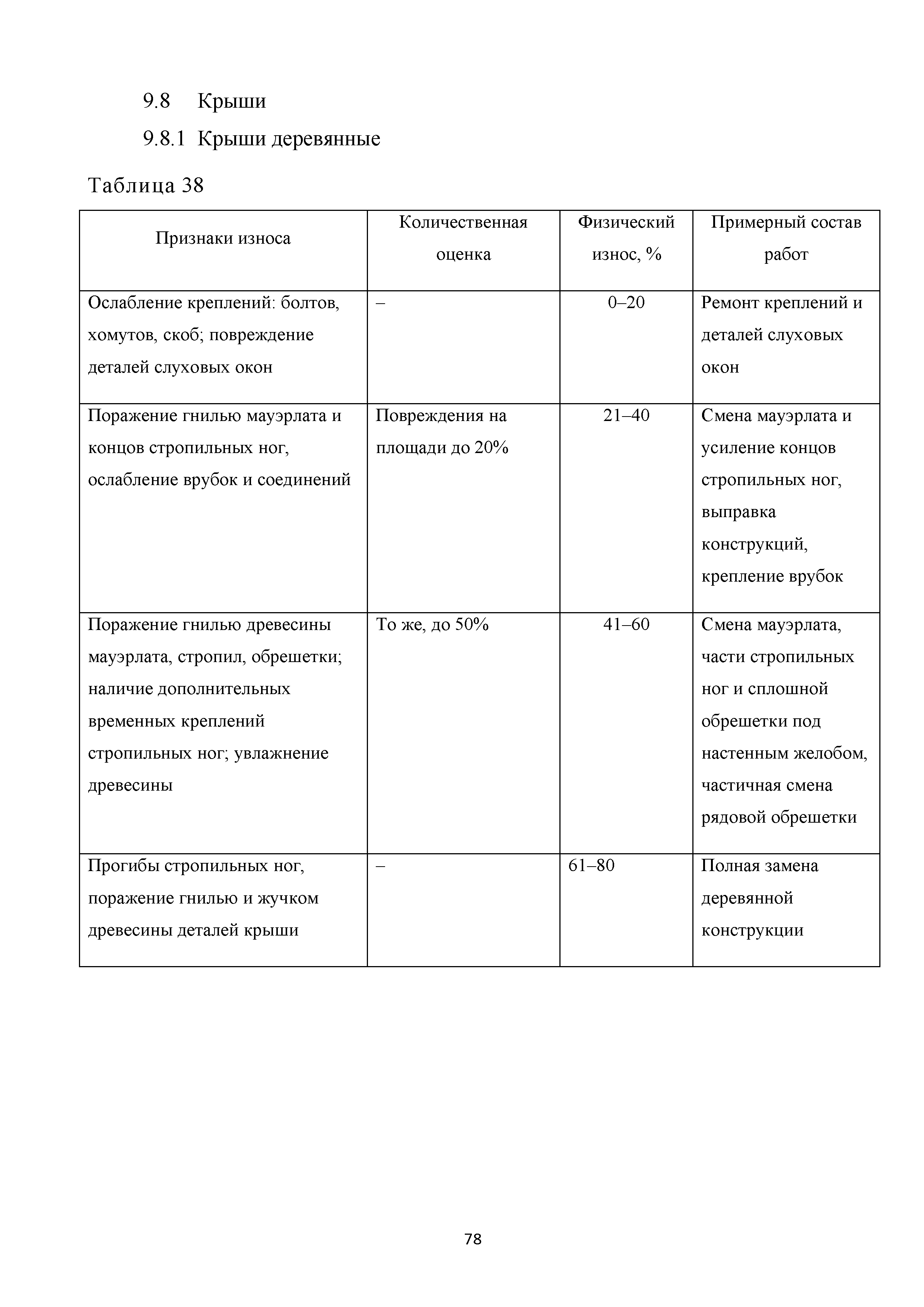 9.8 Крыши

9.8.1 Крыши деревянные

Таблица 38

| Признаки износа | Количественная оценка | Физический износ, % | Примерный состав работ |
|---|---|---|---|
| Ослабление креплений: болтов, хомутов, скоб; повреждение деталей слуховых окон | – | 0–20 | Ремонт креплений и деталей слуховых окон |
| Поражение гнилью мауэрлата и концов стропильных ног, ослабление врубок и соединений | Повреждения на площади до 20% | 21–40 | Смена мауэрлата и усиление концов стропильных ног, выправка конструкций, крепление врубок |
| Поражение гнилью древесины мауэрлата, стропил, обрешетки; наличие дополнительных временных креплений стропильных ног; увлажнение древесины | То же, до 50% | 41–60 | Смена мауэрлата, части стропильных ног и сплошной обрешетки под настенным желобом, частичная смена рядовой обрешетки |
| Прогибы стропильных ног, поражение гнилью и жучком древесины деталей крыши | – | 61–80 | Полная замена деревянной конструкции |

78